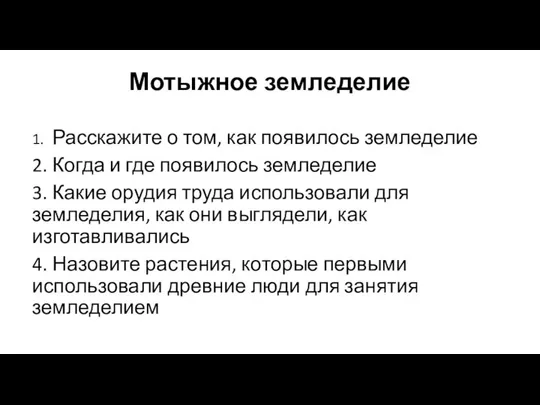 Мотыжное земледелие

1. Расскажите о том, как появилось земледелие
2. Когда и где появилось земледелие
3. Какие орудия труда использовали для земледелия, как они выглядели, как изготавливались
4. Назовите растения, которые первыми использовали древние люди для занятия земледелием